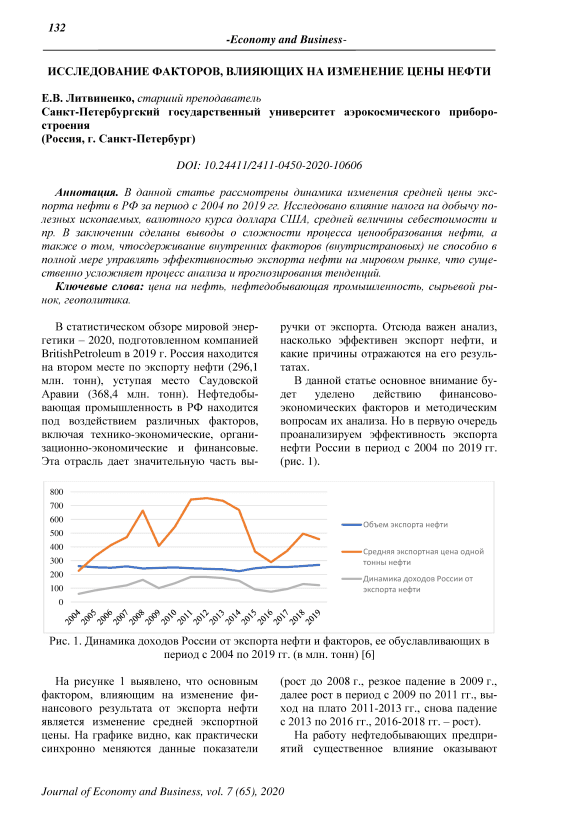 132

-Economy and Business-

ИССЛЕДОВАНИЕ ФАКТОРОВ, ВЛИЯЮЩИХ НА ИЗМЕНЕНИЕ ЦЕНЫ НЕФТИ

Е.В. Литвиненко, старший преподаватель
Санкт-Петербургский государственный университет аэрокосмического приборостроения
(Россия, г. Санкт-Петербург)

DOI: 10.24411/2411-0450-2020-10606

Аннотация. В данной статье рассмотрены динамика изменения средней цены экспорта нефти в РФ за период с 2004 по 2019 гг. Исследовано влияние налога на добычу полезных ископаемых, валютного курса доллара США, средней величины себестоимости и пр. В заключении сделаны выводы о сложности процесса ценообразования нефти, а также о том, чтосдерживание внутренних факторов (внутристрановых) не способно в полной мере управлять эффективностью экспорта нефти на мировом рынке, что существенно усложняет процесс анализа и прогнозирования тенденций.

Ключевые слова: цена на нефть, нефтедобывающая промышленность, сырьевой рынок, геополитика.

В статистическом обзоре мировой энергетики – 2020, подготовленном компанией BritishPetroleum в 2019 г. Россия находится на втором месте по экспорту нефти (296,1 млн. тонн), уступая место Саудовской Аравии (368,4 млн. тонн). Нефтедобывающая промышленность в РФ находится под воздействием различных факторов, включая технико-экономические, организационно-экономические и финансовые. Эта отрасль дает значительную часть выручки от экспорта. Отсюда важен анализ, насколько эффективен экспорт нефти, и какие причины отражаются на его результатах.

В данной статье основное внимание будет уделено действию финансово-экономических факторов и методическим вопросам их анализа. Но в первую очередь проанализируем эффективность экспорта нефти России в период с 2004 по 2019 гг. (рис. 1).

800
700
600
500
400
300
200
100
0
2004 2005 2006 2007 2008 2009 2010 2011 2012 2013 2014 2015 2016 2017 2018 2019

Объем экспорта нефти
Средняя экспортная цена одной тонны нефти
Динамика доходов России от экспорта нефти

Рис. 1. Динамика доходов России от экспорта нефти и факторов, ее обуславливающих в период с 2004 по 2019 гг. (в млн. тонн) [6]

На рисунке 1 выявлено, что основным фактором, влияющим на изменение финансового результата от экспорта нефти является изменение средней экспортной цены. На графике видно, как практически синхронно меняются данные показатели (рост до 2008 г., резкое падение в 2009 г., далее рост в период с 2009 по 2011 гг., выход на плато 2011-2013 гг., снова падение с 2013 по 2016 гг., 2016-2018 гг. – рост).

На работу нефтедобывающих предприятий существенное влияние оказывают

Journal of Economy and Business, vol. 7 (65), 2020